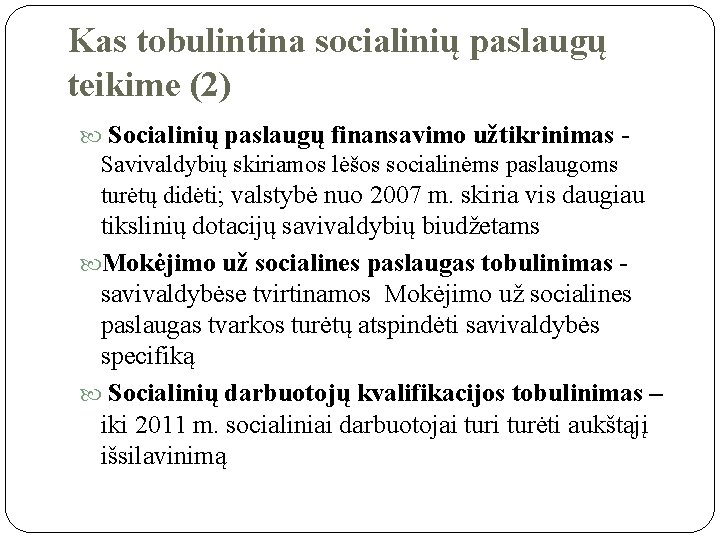 Kas tobulintina socialinių paslaugų teikime (2)

Socialinių paslaugų finansavimo užtikrinimas - Savivaldybių skiriamos lėšos socialinėms paslaugoms turėtų didėti; valstybė nuo 2007 m. skiria vis daugiau tikslinių dotacijų savivaldybių biudžetams

Mokėjimo už socialines paslaugas tobulinimas - savivaldybėse tvirtinamos Mokėjimo už socialines paslaugas tvarkos turėtų atspindėti savivaldybės specifiką

Socialinių darbuotojų kvalifikacijos tobulinimas – iki 2011 m. socialiniai darbuotojai turi turėti aukštąjį išsilavinimą